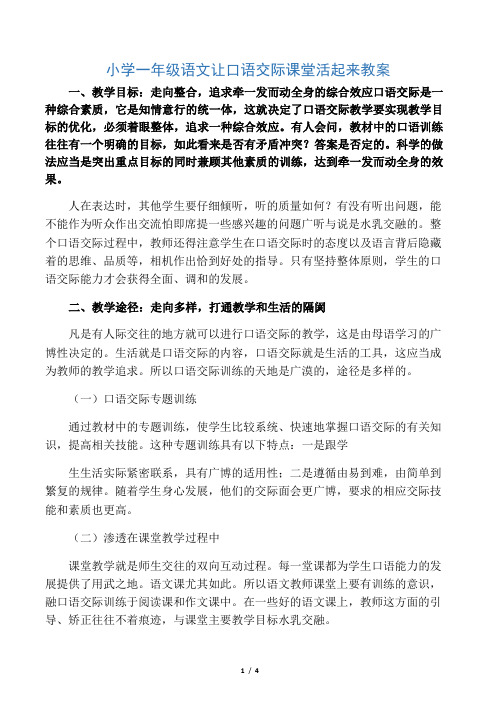 小学一年级语文让口语交际课堂活起来教案

一、教学目标：走向整合，追求牵一发而动全身的综合效应口语交际是一种综合素质，它是知情意行的统一体，这就决定了口语交际教学要实现教学目标的优化，必须着眼整体，追求一种综合效应。有人会问，教材中的口语训练往往有一个明确的目标，如此看来是否有矛盾冲突？答案是否定的。科学的做法应当是突出重点目标的同时兼顾其他素质的训练，达到牵一发而动全身的效果。

人在表达时，其他学生要仔细倾听，听的质量如何？有没有听出问题，能不能作为听众作出交流怕即席提一些感兴趣的问题广听与说是水乳交融的。整个口语交际过程中，教师还得注意学生在口语交际时的态度以及语言背后隐藏着的思维、品质等，相机作出恰到好处的指导。只有坚持整体原则，学生的口语交际能力才会获得全面、调和的发展。

二、教学途径：走向多样，打通教学和生活的隔阂

凡是有人际交往的地方就可以进行口语交际的教学，这是由母语学习的广博性决定的。生活就是口语交际的内容，口语交际就是生活的工具，这应当成为教师的教学追求。所以口语交际训练的天地是广漠的，途径是多样的。

（一）口语交际专题训练

通过教材中的专题训练，使学生比较系统、快速地掌握口语交际的有关知识，提高相关技能。这种专题训练具有以下特点：一是跟学

生生活实际紧密联系，具有广博的适用性；二是遵循由易到难，由简单到繁复的规律。随着学生身心发展，他们的交际面会更广博，要求的相应交际技能和素质也更高。

（二）渗透在课堂教学过程中

课堂教学就是师生交往的双向互动过程。每一堂课都为学生口语能力的发展提供了用武之地。语文课尤其如此。所以语文教师课堂上要有训练的意识，融口语交际训练于阅读课和作文课中。在一些好的语文课上，教师这方面的引导、矫正往往不着痕迹，与课堂主要教学目标水乳交融。

1 / 4